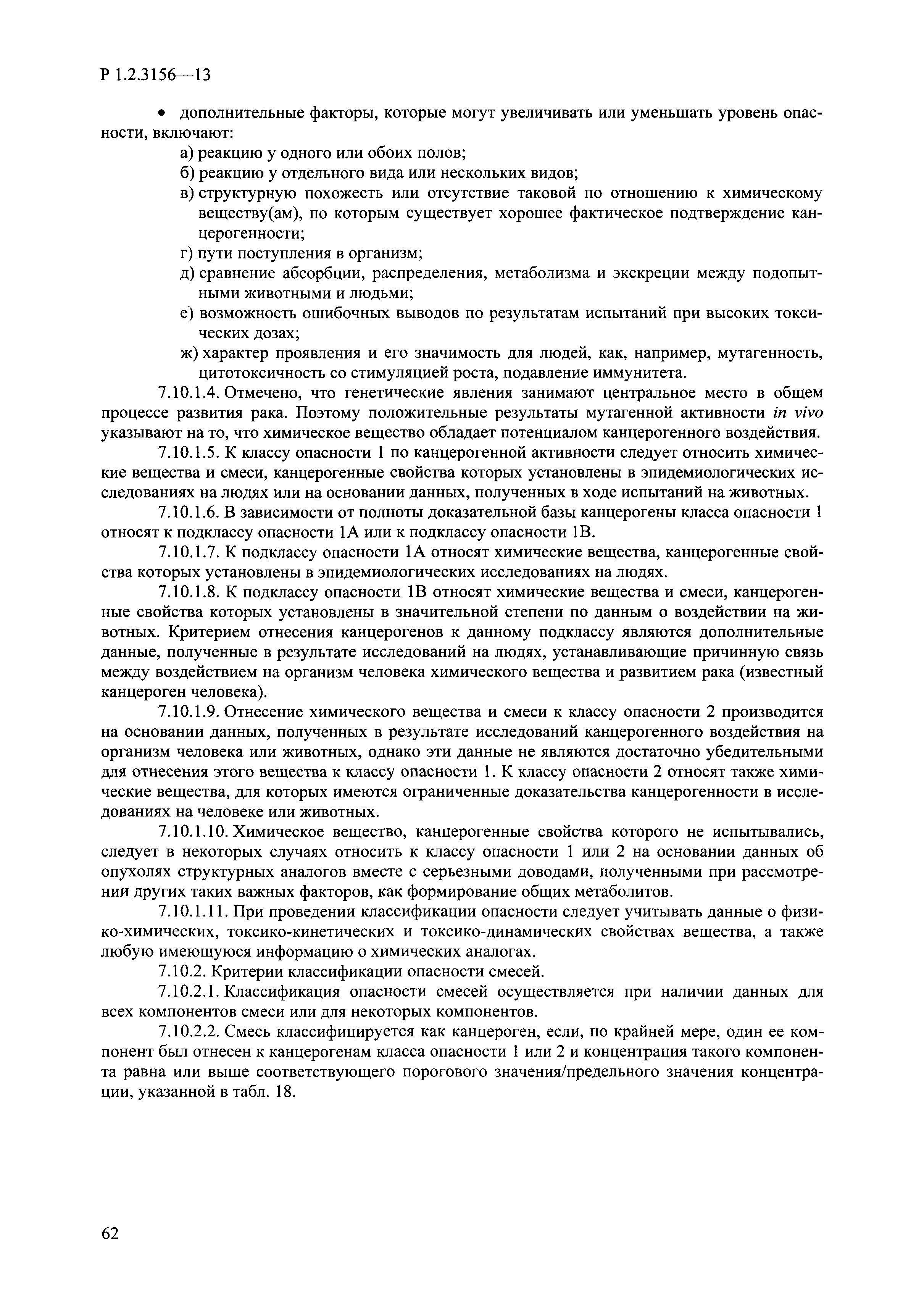 Р 1.2.3156—13

• дополнительные факторы, которые могут увеличивать или уменьшать уровень опасности, включают:
а) реакцию у одного или обоих полов;
б) реакцию у отдельного вида или нескольких видов;
в) структурную похожесть или отсутствие таковой по отношению к химическому веществу(ам), по которым существует хорошее фактическое подтверждение канцерогенности;
г) пути поступления в организм;
д) сравнение абсорбции, распределения, метаболизма и экскреции между подопытными животными и людьми;
е) возможность ошибочных выводов по результатам испытаний при высоких токсических дозах;
ж) характер проявления и его значимость для людей, как, например, мутагенность, цитотоксичность со стимуляцией роста, подавление иммунитета.

7.10.1.4. Отмечено, что генетические явления занимают центральное место в общем процессе развития рака. Поэтому положительные результаты мутагенной активности in vivo указывают на то, что химическое вещество обладает потенциалом канцерогенного воздействия.

7.10.1.5. К классу опасности 1 по канцерогенной активности следует относить химические вещества и смеси, канцерогенные свойства которых установлены в эпидемиологических исследованиях на людях или на основании данных, полученных в ходе испытаний на животных.

7.10.1.6. В зависимости от полноты доказательной базы канцерогены класса опасности 1 относят к подклассу опасности 1А или к подклассу опасности 1В.

7.10.1.7. К подклассу опасности 1А относят химические вещества, канцерогенные свойства которых установлены в эпидемиологических исследованиях на людях.

7.10.1.8. К подклассу опасности 1В относят химические вещества и смеси, канцерогенные свойства которых установлены в значительной степени по данным о воздействии на животных. Критерием отнесения канцерогенов к данному подклассу являются дополнительные данные, полученные в результате исследований на людях, устанавливающие причинную связь между воздействием на организм человека химического вещества и развитием рака (известный канцероген человека).

7.10.1.9. Отнесение химического вещества и смеси к классу опасности 2 производится на основании данных, полученных в результате исследований канцерогенного воздействия на организм человека или животных, однако эти данные не являются достаточно убедительными для отнесения этого вещества к классу опасности 1. К классу опасности 2 относят также химические вещества, для которых имеются ограниченные доказательства канцерогенности в исследованиях на человеке или животных.

7.10.1.10. Химическое вещество, канцерогенные свойства которого не испытывались, следует в некоторых случаях относить к классу опасности 1 или 2 на основании данных об опухолях структурных аналогов вместе с серьезными доводами, полученными при рассмотрении других таких важных факторов, как формирование общих метаболитов.

7.10.1.11. При проведении классификации опасности следует учитывать данные о физико-химических, токсико-кинетических и токсико-динамических свойствах вещества, а также любую имеющуюся информацию о химических аналогах.

7.10.2. Критерии классификации опасности смесей.

7.10.2.1. Классификация опасности смесей осуществляется при наличии данных для всех компонентов смеси или для некоторых компонентов.

7.10.2.2. Смесь классифицируется как канцероген, если, по крайней мере, один ее компонент был отнесен к канцерогенам класса опасности 1 или 2 и концентрация такого компонента равна или выше соответствующего порогового значения/предельного значения концентрации, указанной в табл. 18.

62